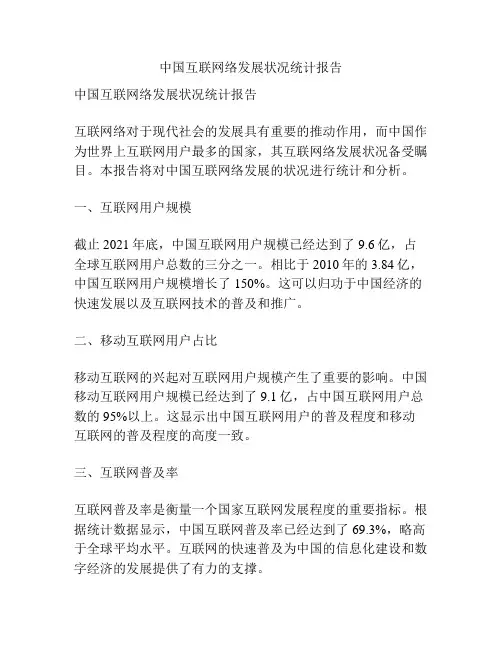 中国互联网络发展状况统计报告

中国互联网络发展状况统计报告

互联网络对于现代社会的发展具有重要的推动作用，而中国作为世界上互联网用户最多的国家，其互联网络发展状况备受瞩目。本报告将对中国互联网络发展的状况进行统计和分析。

一、互联网用户规模

截止 2021 年底，中国互联网用户规模已经达到了 9.6 亿，占全球互联网用户总数的三分之一。相比于 2010 年的 3.84 亿，中国互联网用户规模增长了 150%。这可以归功于中国经济的快速发展以及互联网技术的普及和推广。

二、移动互联网用户占比

移动互联网的兴起对互联网用户规模产生了重要的影响。中国移动互联网用户规模已经达到了 9.1 亿，占中国互联网用户总数的 95%以上。这显示出中国互联网用户的普及程度和移动互联网的普及程度的高度一致。

三、互联网普及率

互联网普及率是衡量一个国家互联网发展程度的重要指标。根据统计数据显示，中国互联网普及率已经达到了 69.3%，略高于全球平均水平。互联网的快速普及为中国的信息化建设和数字经济的发展提供了有力的支撑。